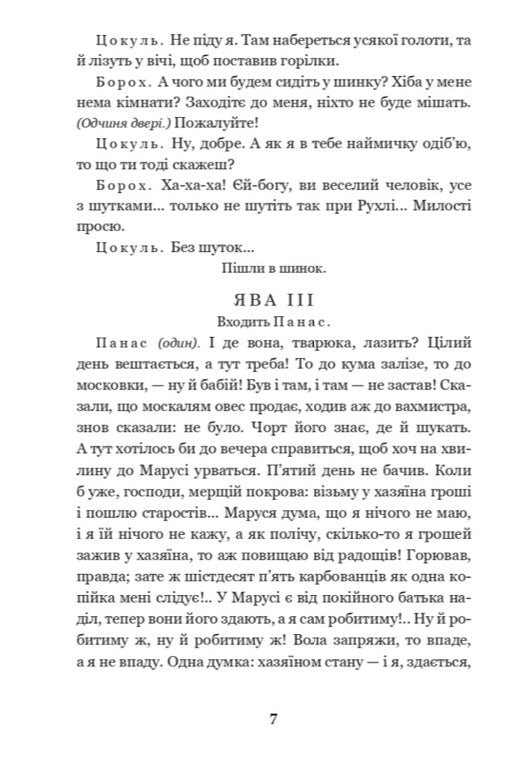 Цокуль. Не піду я. Там набереться усякої голоти, та й лізуть у вічі, щоб поставив горілки.

Борох. А чого ми будем сидіть у шинку? Хіба у мене нема кімнати? Заходіте до меня, ніхто не буде мішать. (Одчиня двері.) Пожалуйте!

Цокуль. Ну, добре. А як я в тебе наймичку одіб'ю, то що ти тоді скажеш?

Борох. Ха-ха-ха! Єй-богу, ви веселий человік, усе з шутками... только не шутіть так при Рухлі... Милості просю.

Цокуль. Без шуток...

Пішли в шинок.

ЯВА III

Входить Панас.

Панас (один). І де вона, тварюка, лазить? Цілий день вештається, а тут треба! То до кума залізе, то до московки, — ну й бабій! Був і там, і там — не застав! Сказали, що москалям овес продає, ходив аж до вахмистра, знов сказали: не було. Чорт його знає, де й шукать. А тут хотілось би до вечера справиться, щоб хоч на хвилину до Марусі урваться. П'ятий день не бачив. Коли б уже, господи, мерщій покрова: візьму у хазяїна гроші і пошлю старостів... Маруся дума, що я нічого не маю, і я їй нічого не кажу, а як полічу, скілько-то я грошей зажив у хазяїна, то аж повищаю від радощів! Горював, правда; зате ж шістдесят п'ять карбованців як одна копійка мені слідує!.. У Марусі є від покійного батька наділ, тепер вони його здають, а я сам робитиму!.. Ну й робитиму ж, ну й робитиму ж! Вола запряжи, то впаде, а я не впаду. Одна думка: хазяїном стану — і я, здається,

7